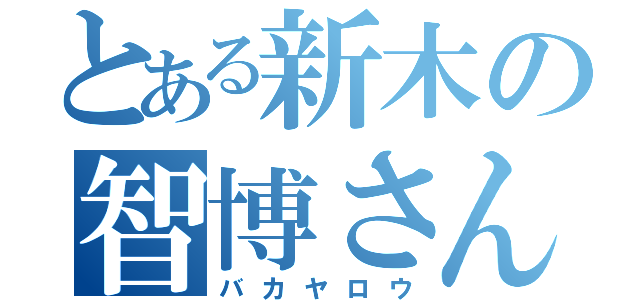 とある新木の智博さん
バカヤロウ